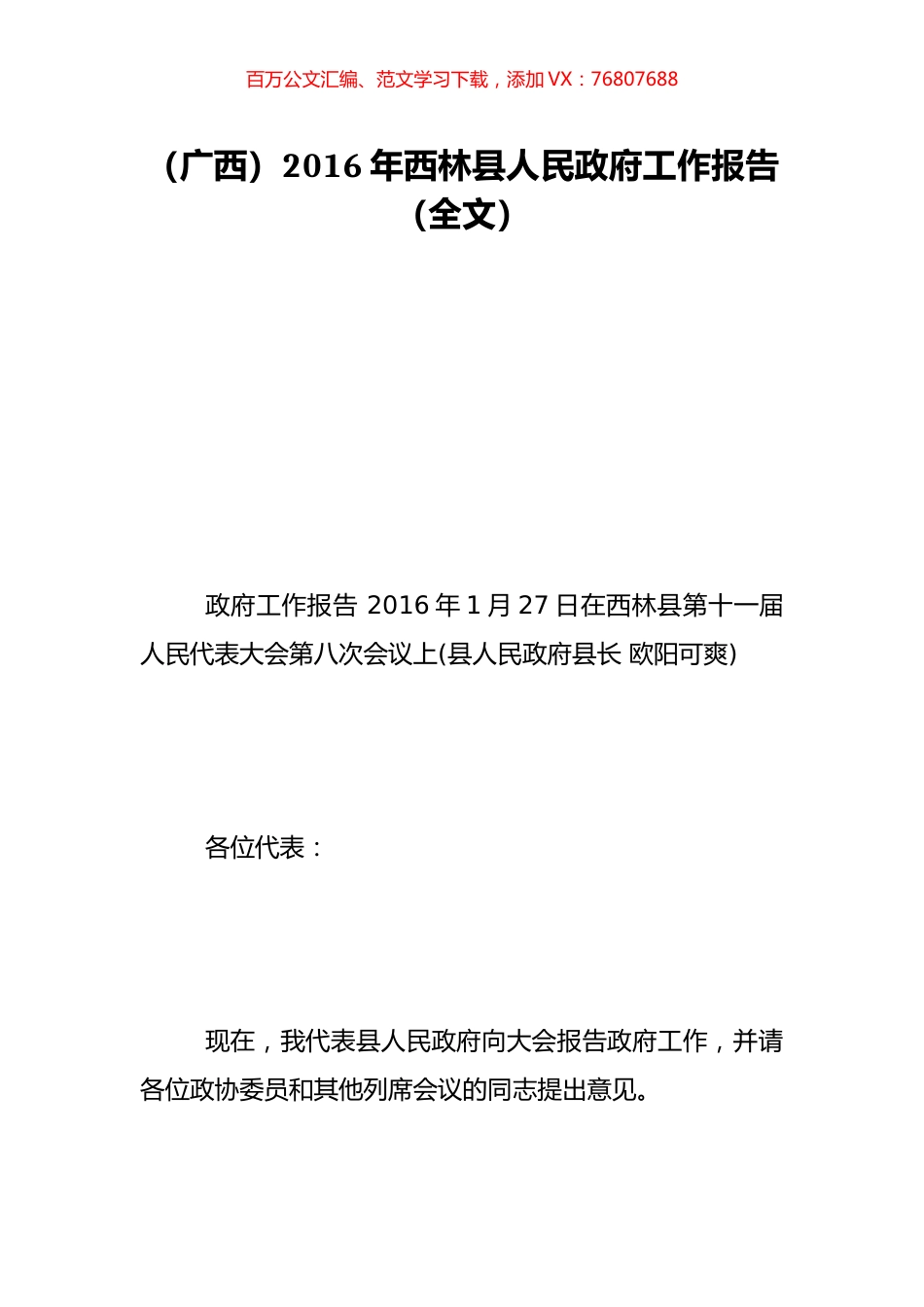 百万公文汇编、范文学习下载，添加 VX：76807688

（广西）2016 年西林县人民政府工作报告（全文）

政府工作报告 2016 年 1 月 27 日在西林县第十一届人民代表大会第八次会议上(县人民政府县长 欧阳可爽)

各位代表：

现在，我代表县人民政府向大会报告政府工作，并请各位政协委员和其他列席会议的同志提出意见。